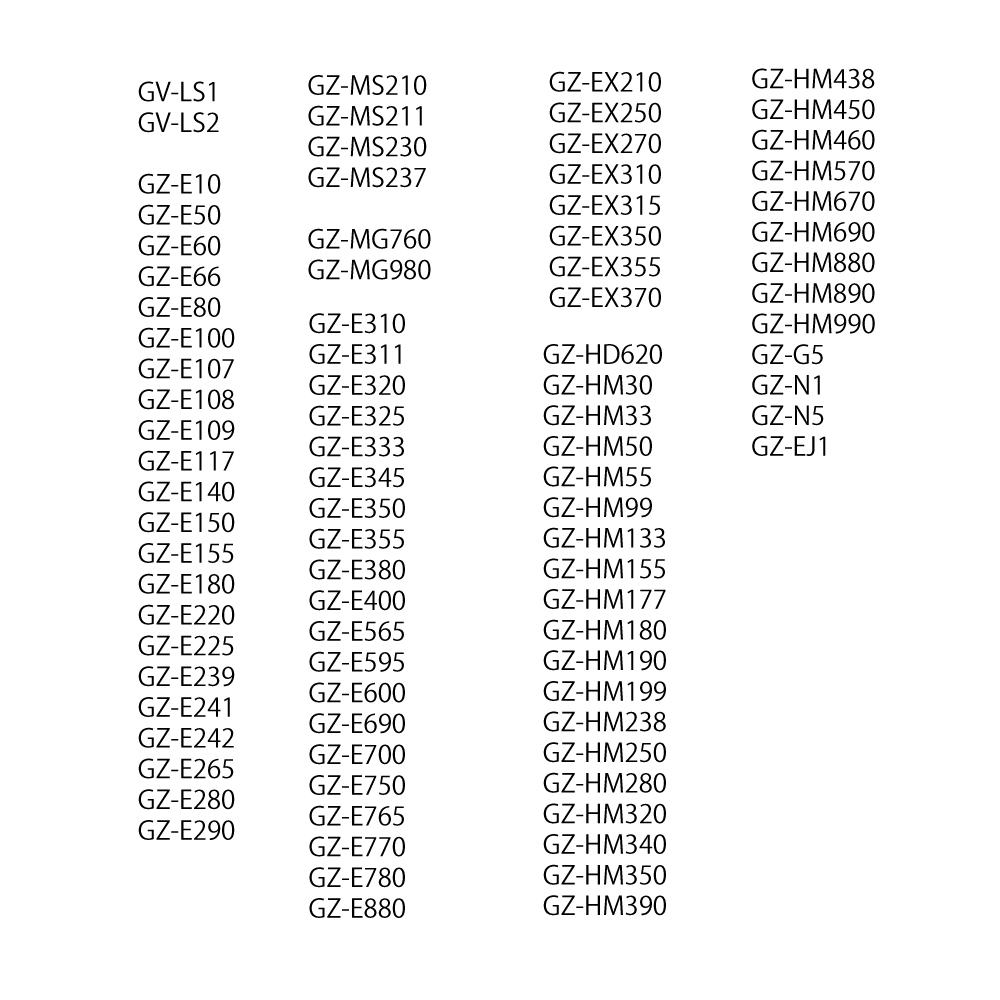 GV-LS1
GV-LS2

GZ-E10
GZ-E50
GZ-E60
GZ-E66
GZ-E80
GZ-E100
GZ-E107
GZ-E108
GZ-E109
GZ-E117
GZ-E140
GZ-E150
GZ-E155
GZ-E180
GZ-E220
GZ-E225
GZ-E239
GZ-E241
GZ-E242
GZ-E265
GZ-E280
GZ-E290

GZ-MS210
GZ-MS211
GZ-MS230
GZ-MS237

GZ-MG760
GZ-MG980

GZ-E310
GZ-E311
GZ-E320
GZ-E325
GZ-E333
GZ-E345
GZ-E350
GZ-E355
GZ-E380
GZ-E400
GZ-E565
GZ-E595
GZ-E600
GZ-E690
GZ-E700
GZ-E750
GZ-E765
GZ-E770
GZ-E780
GZ-E880

GZ-EX210
GZ-EX250
GZ-EX270
GZ-EX310
GZ-EX315
GZ-EX350
GZ-EX355
GZ-EX370

GZ-HD620
GZ-HM30
GZ-HM33
GZ-HM50
GZ-HM55
GZ-HM99
GZ-HM133
GZ-HM155
GZ-HM177
GZ-HM180
GZ-HM190
GZ-HM199
GZ-HM238
GZ-HM250
GZ-HM280
GZ-HM320
GZ-HM340
GZ-HM350
GZ-HM390

GZ-HM438
GZ-HM450
GZ-HM460
GZ-HM570
GZ-HM670
GZ-HM690
GZ-HM880
GZ-HM890
GZ-HM990
GZ-G5
GZ-N1
GZ-N5
GZ-EJ1